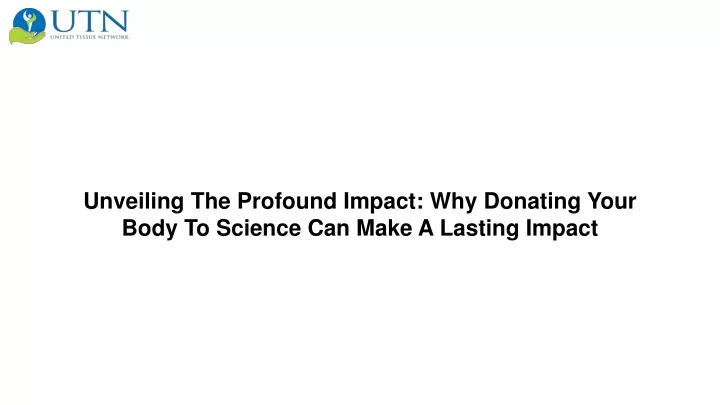 UTN
UNITED TISSUE NETWORK

Unveiling The Profound Impact: Why Donating Your Body To Science Can Make A Lasting Impact